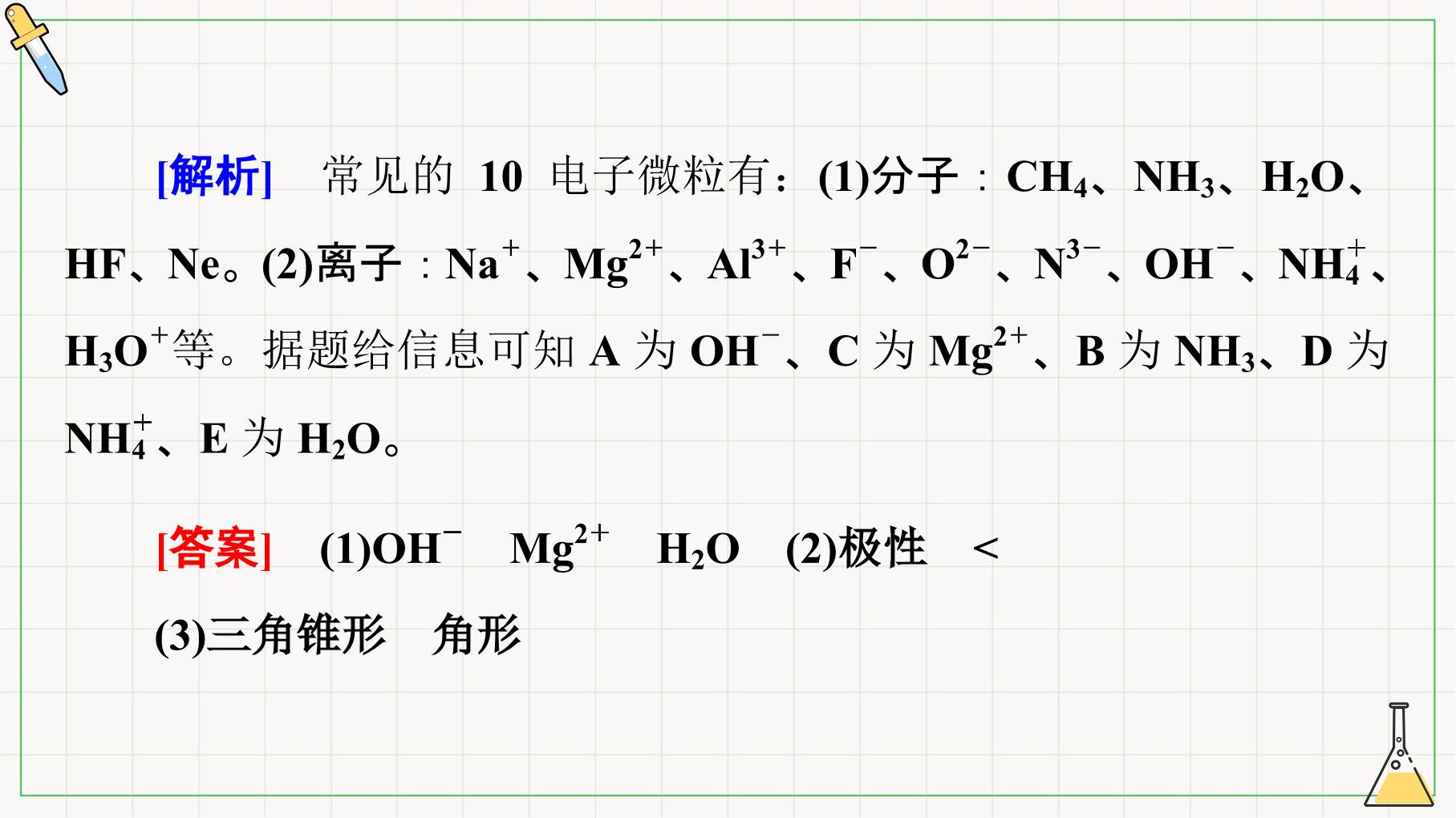 [解析] 常见的10电子微粒有：(1)分子：$CH_4$、$NH_3$、$H_2O$、HF、Ne。(2)离子：$Na^+$、$Mg^{2+}$、$Al^{3+}$、$F^-$、$O^{2-}$、$N^{3-}$、$OH^-$、$NH_4^+$、$H_3O^+$等。据题给信息可知A为$OH^-$、C为$Mg^{2+}$、B为$NH_3$、D为$NH_4^+$、E为$H_2O$。

[答案] (1)$OH^-$ $Mg^{2+}$ $H_2O$ (2)极性 <

(3)三角锥形 角形